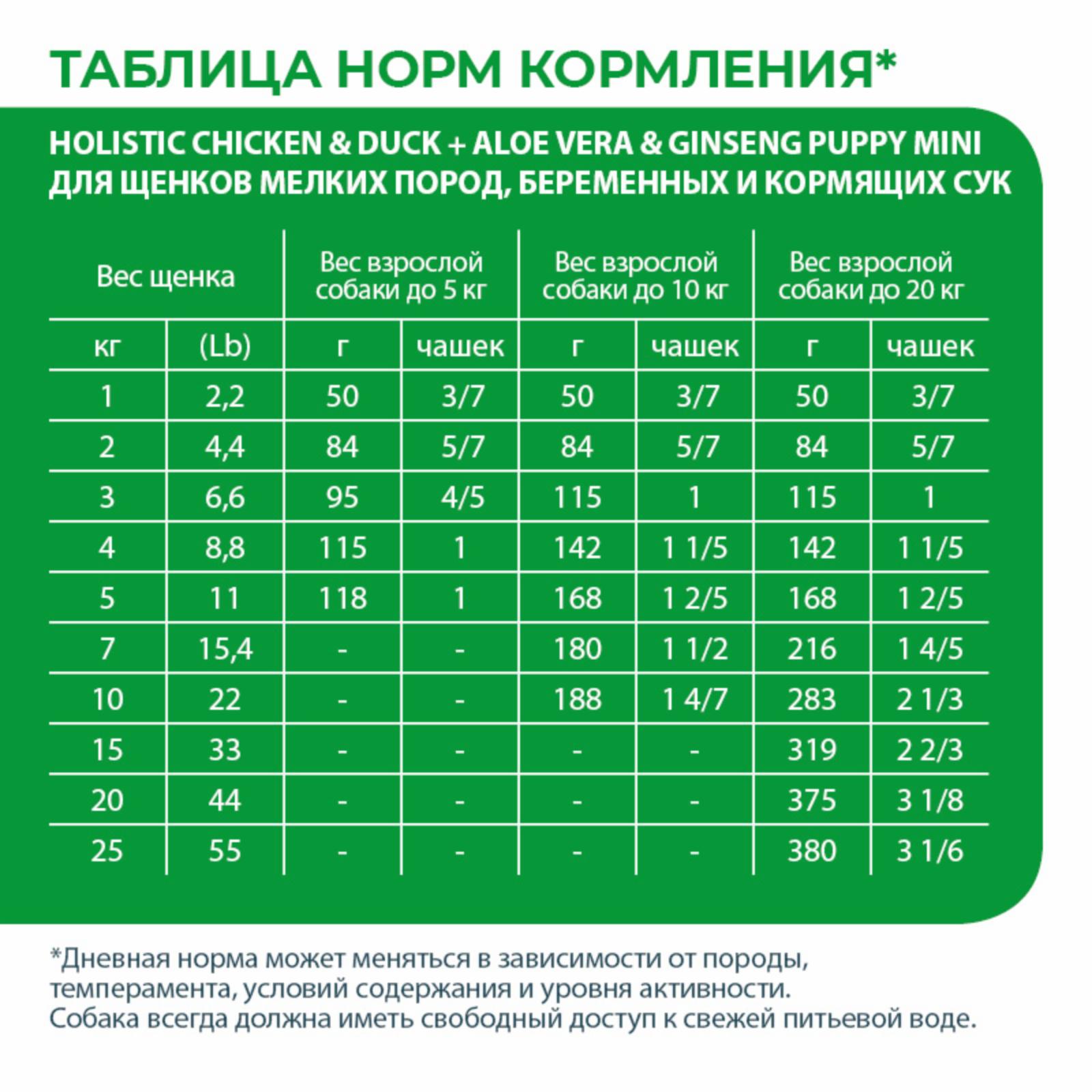 ТАБЛИЦА НОРМ КОРМЛЕНИЯ*

HOLISTIC CHICKEN & DUCK + ALOE VERA & GINSENG PUPPY MINI
ДЛЯ ЩЕНКОВ МЕЛКИХ ПОРОД, БЕРЕМЕННЫХ И КОРМЯЩИХ СУК

| Вес щенка | | Вес взрослой собаки до 5 кг | | Вес взрослой собаки до 10 кг | | Вес взрослой собаки до 20 кг | |
|---|---|---|---|---|---|---|---|
| кг | (Lb) | г | чашек | г | чашек | г | чашек |
| 1 | 2,2 | 50 | 3/7 | 50 | 3/7 | 50 | 3/7 |
| 2 | 4,4 | 84 | 5/7 | 84 | 5/7 | 84 | 5/7 |
| 3 | 6,6 | 95 | 4/5 | 115 | 1 | 115 | 1 |
| 4 | 8,8 | 115 | 1 | 142 | 1 1/5 | 142 | 1 1/5 |
| 5 | 11 | 118 | 1 | 168 | 1 2/5 | 168 | 1 2/5 |
| 7 | 15,4 | - | - | 180 | 1 1/2 | 216 | 1 4/5 |
| 10 | 22 | - | - | 188 | 1 4/7 | 283 | 2 1/3 |
| 15 | 33 | - | - | - | - | 319 | 2 2/3 |
| 20 | 44 | - | - | - | - | 375 | 3 1/8 |
| 25 | 55 | - | - | - | - | 380 | 3 1/6 |

*Дневная норма может меняться в зависимости от породы, темперамента, условий содержания и уровня активности.
Собака всегда должна иметь свободный доступ к свежей питьевой воде.